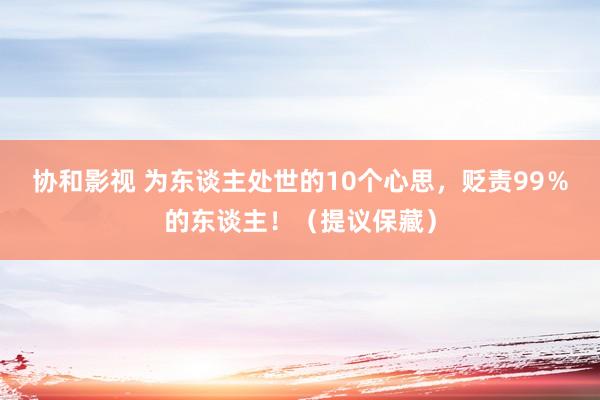 协和影视 为东谈主处世的10个心思，贬责99％的东谈主！（提议保藏）